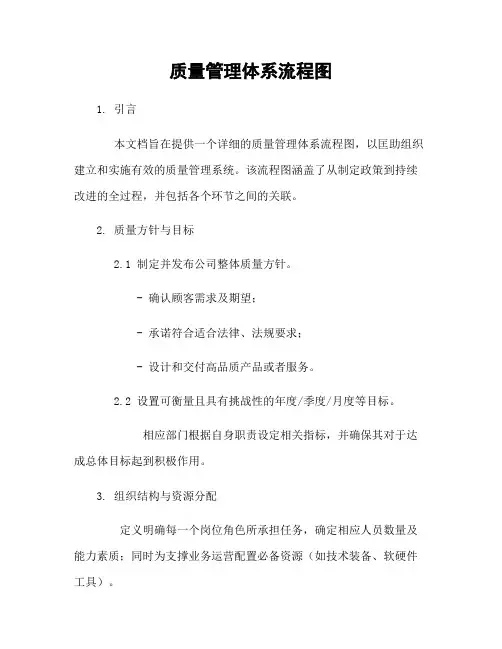 质量管理体系流程图

1. 引言

本文档旨在提供一个详细的质量管理体系流程图，以匡助组织建立和实施有效的质量管理系统。该流程图涵盖了从制定政策到持续改进的全过程，并包括各个环节之间的关联。

2. 质量方针与目标

2.1 制定并发布公司整体质量方针。

- 确认顾客需求及期望；

- 承诺符合适合法律、法规要求；

- 设计和交付高品质产品或者服务。

2.2 设置可衡量且具有挑战性的年度/季度/月度等目标。

相应部门根据自身职责设定相关指标，并确保其对于达成总体目标起到积极作用。

3. 组织结构与资源分配

定义明确每一个岗位角色所承担任务，确定相应人员数量及能力素质；同时为支撑业务运营配置必备资源（如技术装备、软硬件工具）。